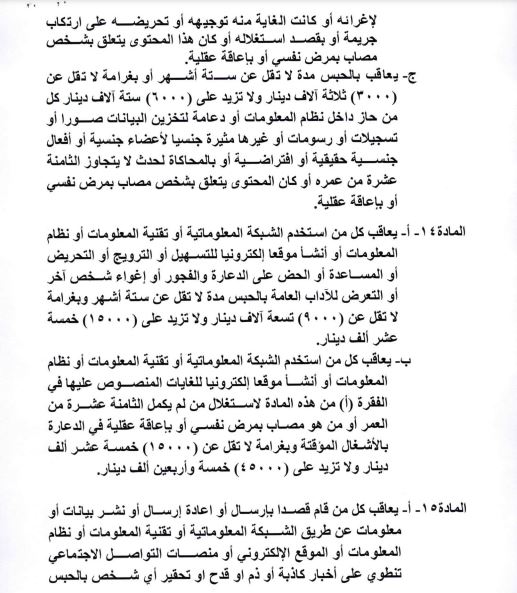 لإغرائه أو كانت الغاية منه توجيهه أو تحريضه على ارتكاب جريمة أو بقصد استغلاله أو كان هذا المحتوى يتعلق بشخص مصاب بمرض نفسي أو بإعاقة عقلية.

ج- يعاقب بالحبس مدة لا تقل عن ستة أشهر أو بغرامة لا تقل عن (٣٠٠٠) ثلاثة آلاف دينار ولا تزيد على (٦٠٠٠) ستة آلاف دينار كل من حاز داخل نظام المعلومات أو دعامة لتخزين البيانات صورا أو تسجيلات أو رسومات أو غيرها مثيرة جنسيا لأعضاء جنسية أو أفعال جنسية حقيقية أو افتراضية أو بالمحاكاة لحدث لا يتجاوز الثامنة عشرة من عمره أو كان المحتوى يتعلق بشخص مصاب بمرض نفسي أو بإعاقة عقلية.

المادة ١٤- أ- يعاقب كل من استخدم الشبكة المعلوماتية أو تقنية المعلومات أو نظام المعلومات أو أنشأ موقعا إلكترونيا للتسهيل أو الترويج أو التحريض أو المساعدة أو الحض على الدعارة والفجور أو إغواء شخص آخر أو التعرض للآداب العامة بالحبس مدة لا تقل عن ستة أشهر وبغرامة لا تقل عن (٩٠٠٠) تسعة آلاف دينار ولا تزيد على (١٥٠٠٠) خمسة عشر ألف دينار.

ب- يعاقب كل من استخدم الشبكة المعلوماتية أو تقنية المعلومات أو نظام المعلومات أو أنشأ موقعا إلكترونيا للغايات المنصوص عليها في الفقرة (أ) من هذه المادة لاستغلال من لم يكمل الثامنة عشرة من العمر أو من هو مصاب بمرض نفسي أو بإعاقة عقلية في الدعارة بالأشغال المؤقتة وبغرامة لا تقل عن (١٥٠٠٠) خمسة عشر ألف دينار ولا تزيد على (٤٥٠٠٠) خمسة وأربعين ألف دينار.

المادة ١٥- أ- يعاقب كل من قام قصدا بإرسال أو اعادة إرسال أو نشر بيانات أو معلومات عن طريق الشبكة المعلوماتية أو تقنية المعلومات أو نظام المعلومات أو الموقع الإلكتروني أو منصات التواصل الاجتماعي تنطوي على أخبار كاذبة أو ذم او قدح او تحقير أي شخص بالحبس